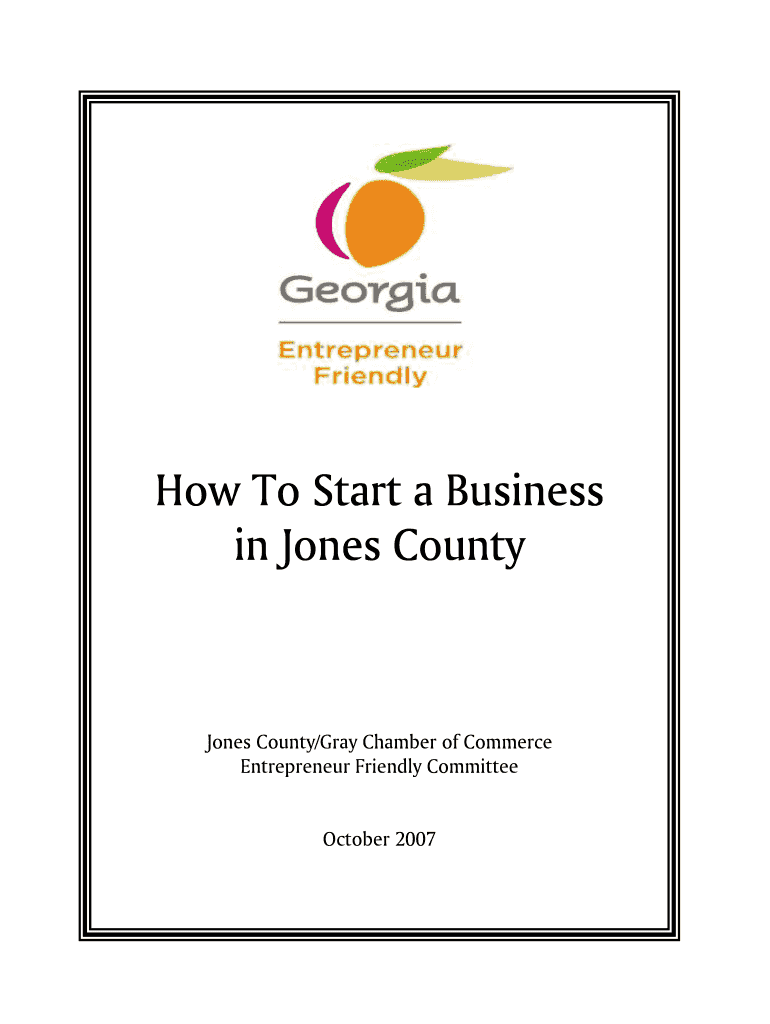 Georgia

Entrepreneur
Friendly

How To Start a Business
in Jones County

Jones County/Gray Chamber of Commerce
Entrepreneur Friendly Committee

October 2007